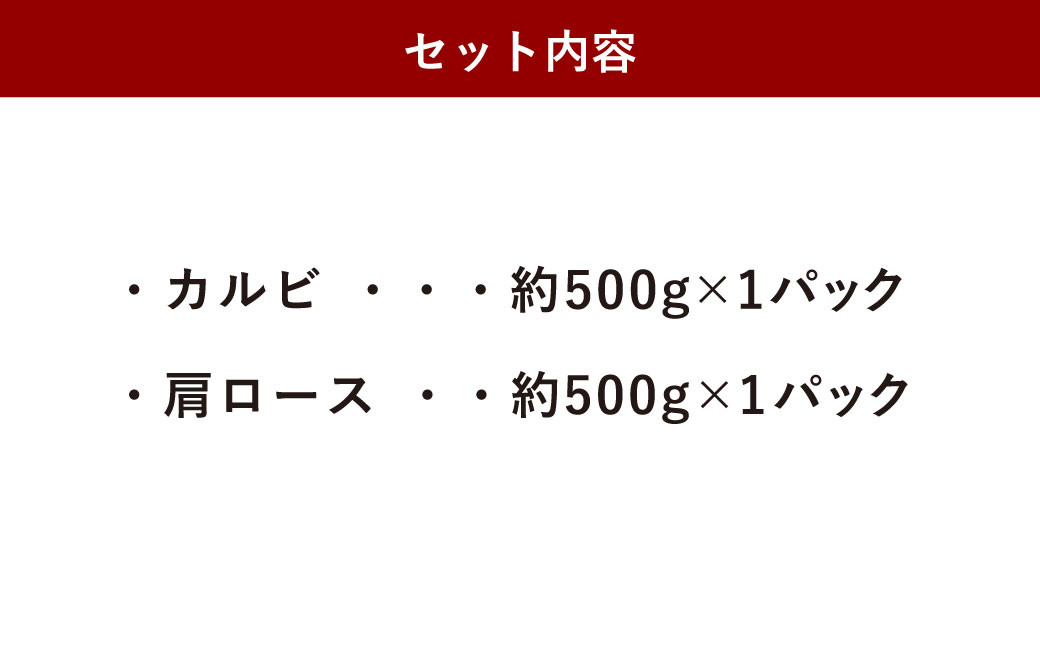 セット内容

・カルビ ・・・約500g×1パック

・肩ロース ・・約500g×1パック